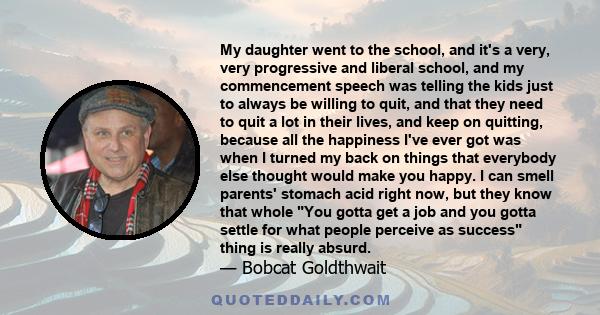 My daughter went to the school, and it's a very, very progressive and liberal school, and my commencement speech was telling the kids just to always be willing to quit, and that they need to quit a lot in their lives, and keep on quitting, because all the happiness I've ever got was when I turned my back on things that everybody else thought would make you happy. I can smell parents' stomach acid right now, but they know that whole "You gotta get a job and you gotta settle for what people perceive as success" thing is really absurd.

— Bobcat Goldthwait

QUOTEDDAILY.COM